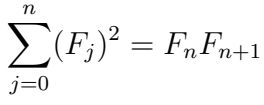 $\sum_{j=0}^{n}(F_j)^2 = F_n F_{n+1}$